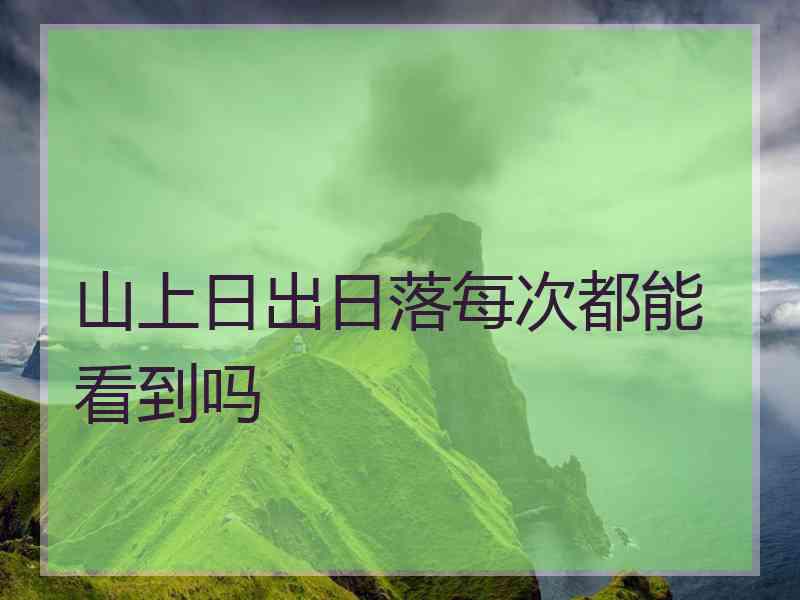 山上日出日落每次都能看到吗